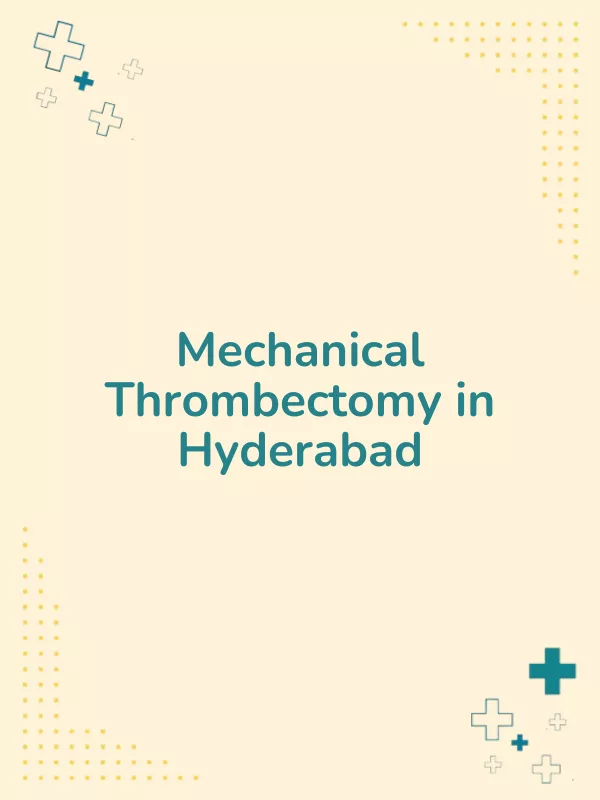 Mechanical Thrombectomy in Hyderabad